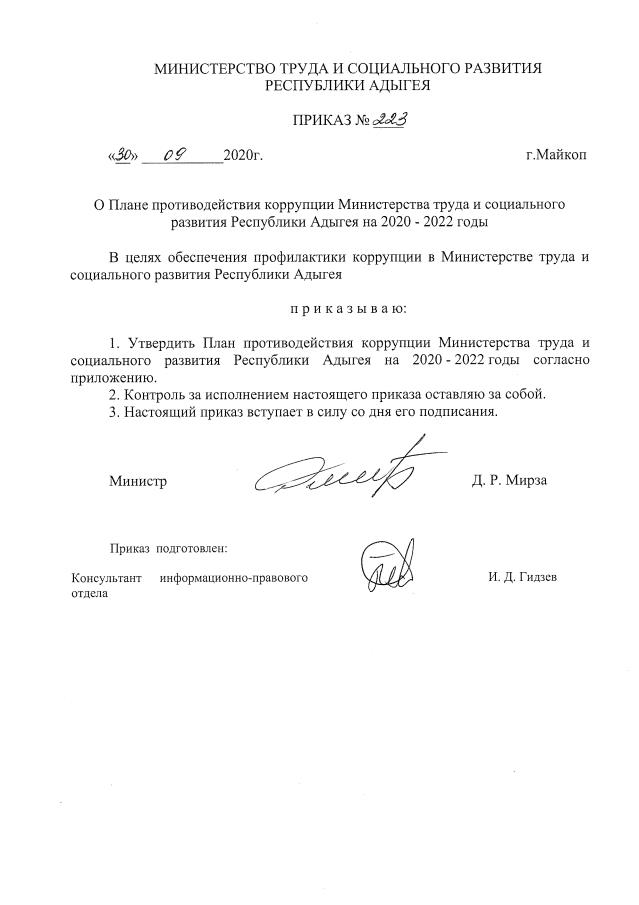 МИНИСТЕРСТВО ТРУДА И СОЦИАЛЬНОГО РАЗВИТИЯ
РЕСПУБЛИКИ АДЫГЕЯ

ПРИКАЗ № 223

«30» 09 2020г. г.Майкоп

О Плане противодействия коррупции Министерства труда и социального развития Республики Адыгея на 2020 - 2022 годы

В целях обеспечения профилактики коррупции в Министерстве труда и социального развития Республики Адыгея

п р и к а з ы в а ю:

1. Утвердить План противодействия коррупции Министерства труда и социального развития Республики Адыгея на 2020 - 2022 годы согласно приложению.
2. Контроль за исполнением настоящего приказа оставляю за собой.
3. Настоящий приказ вступает в силу со дня его подписания.

Министр Д. Р. Мирза

Приказ подготовлен:

Консультант информационно-правового отдела И. Д. Гидзев